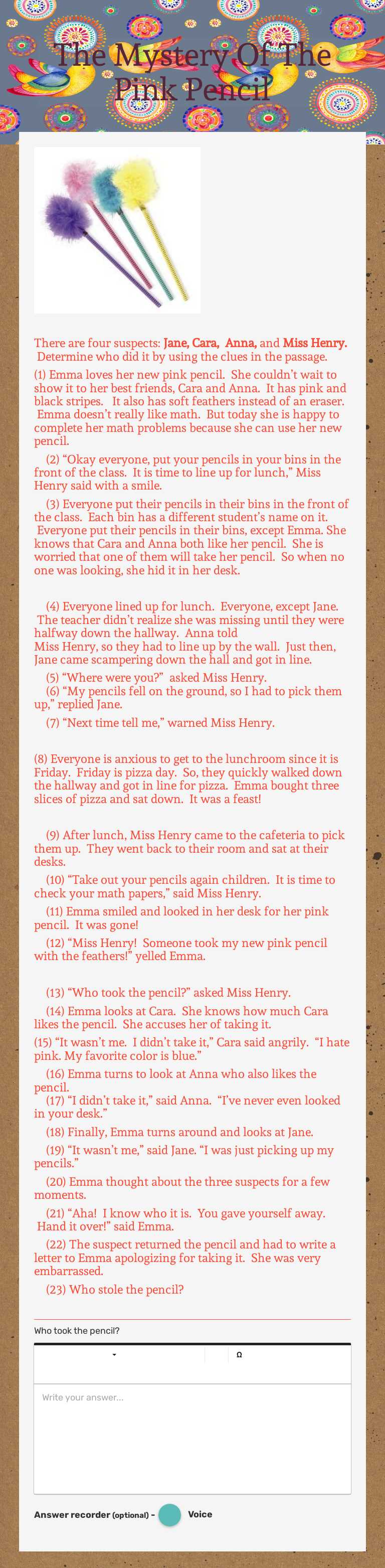 The Mystery Of The Pink Pencil

There are four suspects: Jane, Cara, Anna, and Miss Henry. Determine who did it by using the clues in the passage.

(1) Emma loves her new pink pencil. She couldn't wait to show it to her best friends, Cara and Anna. It has pink and black stripes. It also has soft feathers instead of an eraser. Emma doesn't really like math. But today she is happy to complete her math problems because she can use her new pencil.

(2) "Okay everyone, put your pencils in your bins in the front of the class. It is time to line up for lunch," Miss Henry said with a smile.

(3) Everyone put their pencils in their bins in the front of the class. Each bin has a different student's name on it. Everyone put their pencils in their bins, except Emma. She knows that Cara and Anna both like her pencil. She is worried that one of them will take her pencil. So when no one was looking, she hid it in her desk.

(4) Everyone lined up for lunch. Everyone, except Jane. The teacher didn't realize she was missing until they were halfway down the hallway. Anna told Miss Henry, so they had to line up by the wall. Just then, Jane came scampering down the hall and got in line.

(5) "Where were you?" asked Miss Henry.
(6) "My pencils fell on the ground, so I had to pick them up," replied Jane.
(7) "Next time tell me," warned Miss Henry.

(8) Everyone is anxious to get to the lunchroom since it is Friday. Friday is pizza day. So, they quickly walked down the hallway and got in line for pizza. Emma bought three slices of pizza and sat down. It was a feast!

(9) After lunch, Miss Henry came to the cafeteria to pick them up. They went back to their room and sat at their desks.

(10) "Take out your pencils again children. It is time to check your math papers," said Miss Henry.

(11) Emma smiled and looked in her desk for her pink pencil. It was gone!

(12) "Miss Henry! Someone took my new pink pencil with the feathers!" yelled Emma.

(13) "Who took the pencil?" asked Miss Henry.

(14) Emma looks at Cara. She knows how much Cara likes the pencil. She accuses her of taking it.

(15) "It wasn't me. I didn't take it," Cara said angrily. "I hate pink. My favorite color is blue."

(16) Emma turns to look at Anna who also likes the pencil.
(17) "I didn't take it," said Anna. "I've never even looked in your desk."

(18) Finally, Emma turns around and looks at Jane.

(19) "It wasn't me," said Jane. "I was just picking up my pencils."

(20) Emma thought about the three suspects for a few moments.

(21) "Aha! I know who it is. You gave yourself away. Hand it over!" said Emma.

(22) The suspect returned the pencil and had to write a letter to Emma apologizing for taking it. She was very embarrassed.

(23) Who stole the pencil?

Who took the pencil?

Ω

Write your answer...

Answer recorder (optional) - Voice